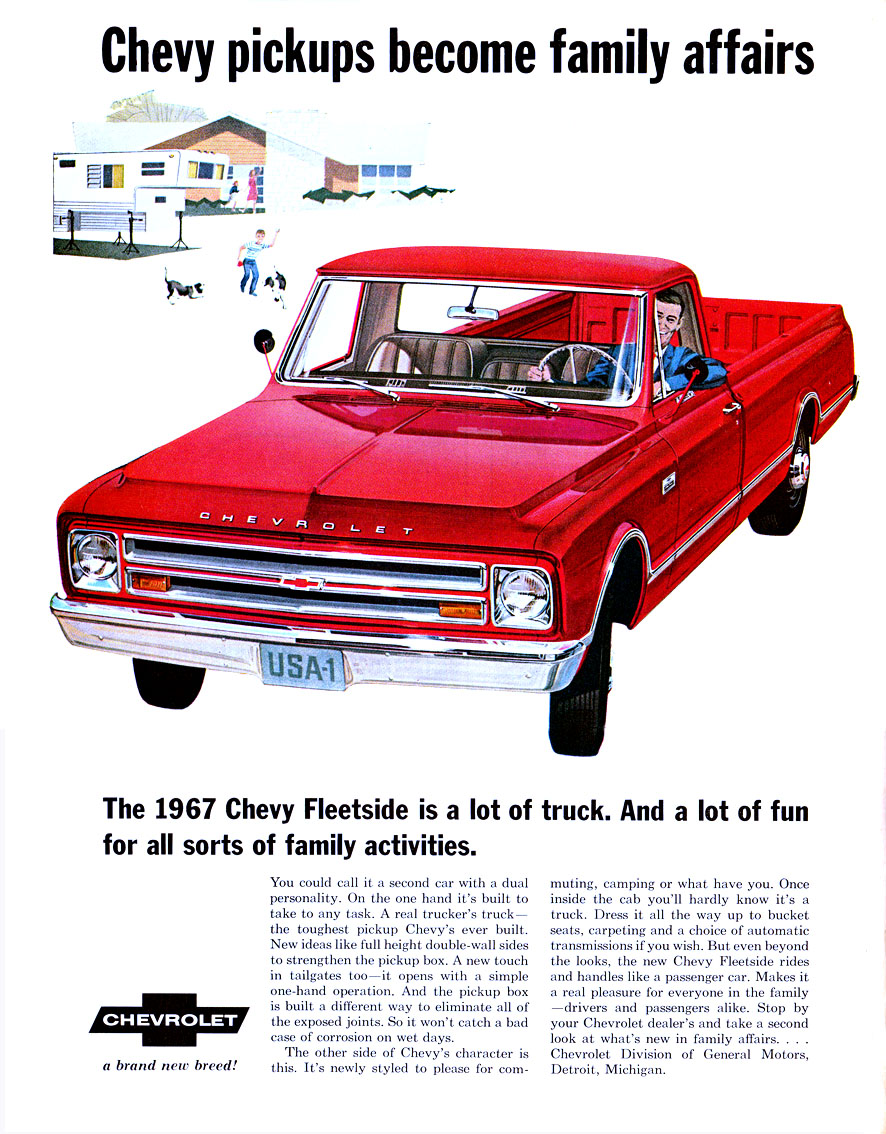 Chevy pickups become family affairs

CHEVROLET

USA-1

The 1967 Chevy Fleetside is a lot of truck. And a lot of fun for all sorts of family activities.

You could call it a second car with a dual personality. On the one hand it's built to take to any task. A real trucker's truck—the toughest pickup Chevy's ever built. New ideas like full height double-wall sides to strengthen the pickup box. A new touch in tailgates too—it opens with a simple one-hand operation. And the pickup box is built a different way to eliminate all of the exposed joints. So it won't catch a bad case of corrosion on wet days.

The other side of Chevy's character is this. It's newly styled to please for commuting, camping or what have you. Once inside the cab you'll hardly know it's a truck. Dress it all the way up to bucket seats, carpeting and a choice of automatic transmissions if you wish. But even beyond the looks, the new Chevy Fleetside rides and handles like a passenger car. Makes it a real pleasure for everyone in the family—drivers and passengers alike. Stop by your Chevrolet dealer's and take a second look at what's new in family affairs. . . . Chevrolet Division of General Motors, Detroit, Michigan.

CHEVROLET

a brand new breed!